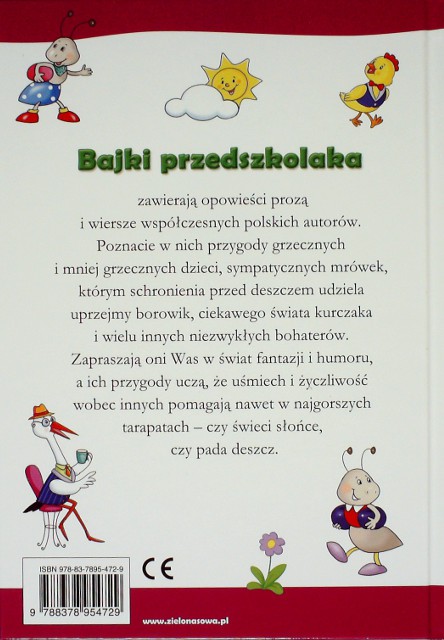 Bajki przedszkolaka

zawierają opowieści prozą i wiersze współczesnych polskich autorów. Poznacie w nich przygody grzecznych i mniej grzecznych dzieci, sympatycznych mrówek, którym schronienia przed deszczem udziela uprzejmy borowik, ciekawego świata kurczaka i wielu innych niezwykłych bohaterów. Zapraszają oni Was w świat fantazji i humoru, a ich przygody uczą, że uśmiech i życzliwość wobec innych pomagają nawet w najgorszych tarapatach – czy świeci słońce, czy pada deszcz.

ISBN 978-83-7895-472-9

9 788378 954729

CE

www.zielonasowa.pl